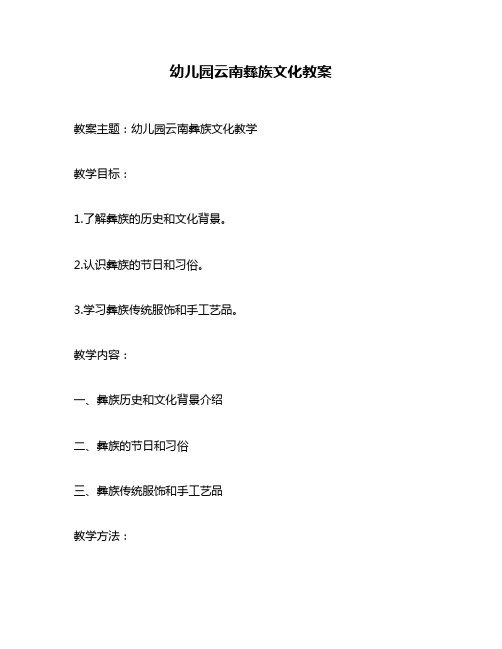 幼儿园云南彝族文化教案

教案主题：幼儿园云南彝族文化教学

教学目标：

1.了解彝族的历史和文化背景。

2.认识彝族的节日和习俗。

3.学习彝族传统服饰和手工艺品。

教学内容：

一、彝族历史和文化背景介绍

二、彝族的节日和习俗

三、彝族传统服饰和手工艺品

教学方法：